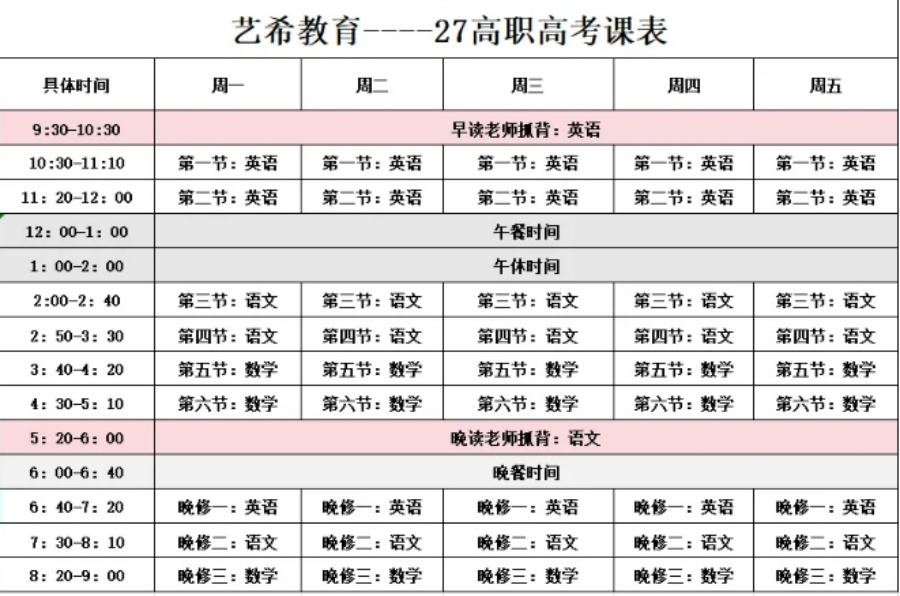 艺希教育----27高职高考课表

| 具体时间 | 周一 | 周二 | 周三 | 周四 | 周五 |
|---|---|---|---|---|---|
| 9:30-10:30 | 早读老师抓背：英语 | | | | |
| 10:30-11:10 | 第一节：英语 | 第一节：英语 | 第一节：英语 | 第一节：英语 | 第一节：英语 |
| 11：20-12：00 | 第二节：英语 | 第二节：英语 | 第二节：英语 | 第二节：英语 | 第二节：英语 |
| 12：00-1：00 | 午餐时间 | | | | |
| 1：00-2：00 | 午休时间 | | | | |
| 2:00-2：40 | 第三节：语文 | 第三节：语文 | 第三节：语文 | 第三节：语文 | 第三节：语文 |
| 2：50-3：30 | 第四节：语文 | 第四节：语文 | 第四节：语文 | 第四节：语文 | 第四节：语文 |
| 3：40-4：20 | 第五节：数学 | 第五节：数学 | 第五节：数学 | 第五节：数学 | 第五节：数学 |
| 4：30-5：10 | 第六节：数学 | 第六节：数学 | 第六节：数学 | 第六节：数学 | 第六节：数学 |
| 5：20-6：00 | 晚读老师抓背：语文 | | | | |
| 6：00-6：40 | 晚餐时间 | | | | |
| 6：40-7：20 | 晚修一：英语 | 晚修一：英语 | 晚修一：英语 | 晚修一：英语 | 晚修一：英语 |
| 7：30-8：10 | 晚修二：语文 | 晚修二：语文 | 晚修二：语文 | 晚修二：语文 | 晚修二：语文 |
| 8：20-9：00 | 晚修三：数学 | 晚修三：数学 | 晚修三：数学 | 晚修三：数学 | 晚修三：数学 |